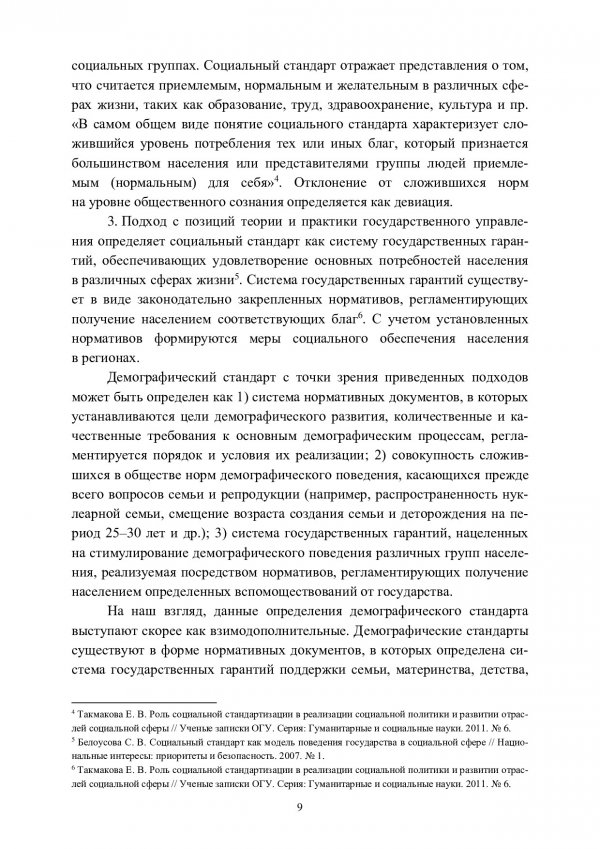 социальных группах. Социальный стандарт отражает представления о том, что считается приемлемым, нормальным и желательным в различных сферах жизни, таких как образование, труд, здравоохранение, культура и пр. «В самом общем виде понятие социального стандарта характеризует сложившийся уровень потребления тех или иных благ, который признается большинством населения или представителями группы людей приемлемым (нормальным) для себя»$^4$. Отклонение от сложившихся норм на уровне общественного сознания определяется как девиация.

3. Подход с позиций теории и практики государственного управления определяет социальный стандарт как систему государственных гарантий, обеспечивающих удовлетворение основных потребностей населения в различных сферах жизни$^5$. Система государственных гарантий существует в виде законодательно закрепленных нормативов, регламентирующих получение населением соответствующих благ$^6$. С учетом установленных нормативов формируются меры социального обеспечения населения в регионах.

Демографический стандарт с точки зрения приведенных подходов может быть определен как 1) система нормативных документов, в которых устанавливаются цели демографического развития, количественные и качественные требования к основным демографическим процессам, регламентируется порядок и условия их реализации; 2) совокупность сложившихся в обществе норм демографического поведения, касающихся прежде всего вопросов семьи и репродукции (например, распространенность нуклеарной семьи, смещение возраста создания семьи и деторождения на период 25–30 лет и др.); 3) система государственных гарантий, нацеленных на стимулирование демографического поведения различных групп населения, реализуемая посредством нормативов, регламентирующих получение населением определенных вспомоществований от государства.

На наш взгляд, данные определения демографического стандарта выступают скорее как взимодополнительные. Демографические стандарты существуют в форме нормативных документов, в которых определена система государственных гарантий поддержки семьи, материнства, детства,

$^4$ Такмакова Е. В. Роль социальной стандартизации в реализации социальной политики и развитии отраслей социальной сферы // Ученые записки ОГУ. Серия: Гуманитарные и социальные науки. 2011. № 6.
$^5$ Белоусова С. В. Социальный стандарт как модель поведения государства в социальной сфере // Национальные интересы: приоритеты и безопасность. 2007. № 1.
$^6$ Такмакова Е. В. Роль социальной стандартизации в реализации социальной политики и развитии отраслей социальной сферы // Ученые записки ОГУ. Серия: Гуманитарные и социальные науки. 2011. № 6.

9